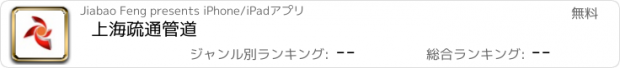 Jiabao Feng presents iPhone/iPadアプリ
無料
上海疏通管道
ジャンル別ランキング: --
総合ランキング: --